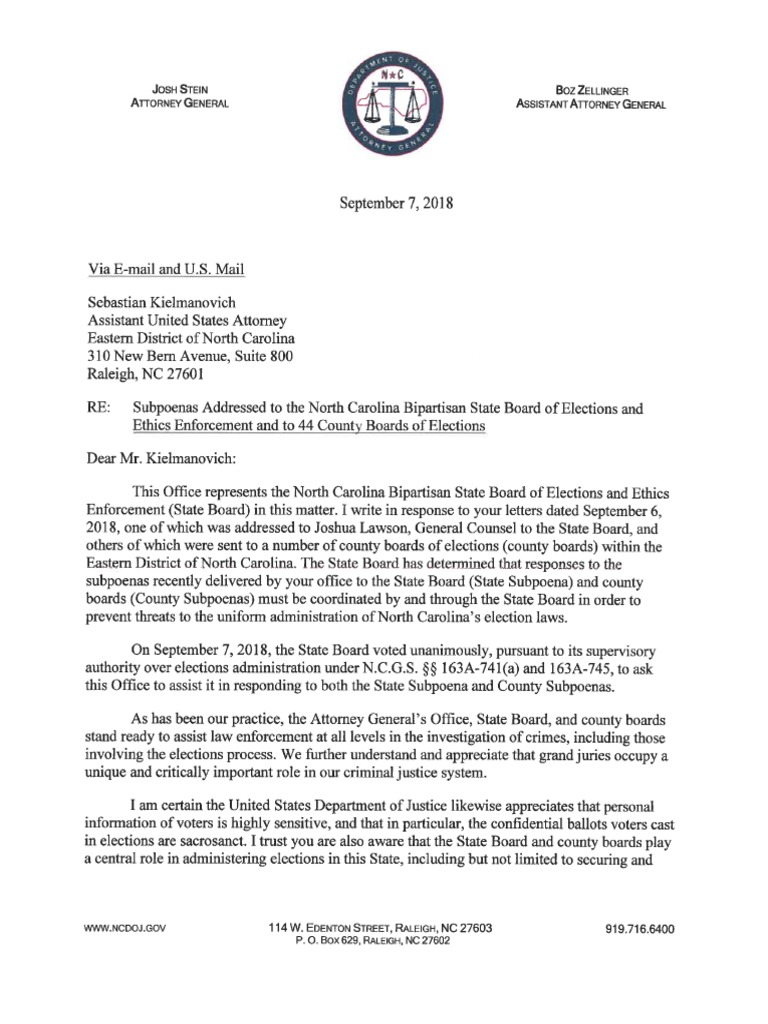 JOSH STEIN
ATTORNEY GENERAL

BOZ ZELLINGER
ASSISTANT ATTORNEY GENERAL

September 7, 2018

Via E-mail and U.S. Mail

Sebastian Kielmanovich
Assistant United States Attorney
Eastern District of North Carolina
310 New Bern Avenue, Suite 800
Raleigh, NC 27601

RE: Subpoenas Addressed to the North Carolina Bipartisan State Board of Elections and Ethics Enforcement and to 44 County Boards of Elections

Dear Mr. Kielmanovich:

This Office represents the North Carolina Bipartisan State Board of Elections and Ethics Enforcement (State Board) in this matter. I write in response to your letters dated September 6, 2018, one of which was addressed to Joshua Lawson, General Counsel to the State Board, and others of which were sent to a number of county boards of elections (county boards) within the Eastern District of North Carolina. The State Board has determined that responses to the subpoenas recently delivered by your office to the State Board (State Subpoena) and county boards (County Subpoenas) must be coordinated by and through the State Board in order to prevent threats to the uniform administration of North Carolina's election laws.

On September 7, 2018, the State Board voted unanimously, pursuant to its supervisory authority over elections administration under N.C.G.S. §§ 163A-741(a) and 163A-745, to ask this Office to assist it in responding to both the State Subpoena and County Subpoenas.

As has been our practice, the Attorney General's Office, State Board, and county boards stand ready to assist law enforcement at all levels in the investigation of crimes, including those involving the elections process. We further understand and appreciate that grand juries occupy a unique and critically important role in our criminal justice system.

I am certain the United States Department of Justice likewise appreciates that personal information of voters is highly sensitive, and that in particular, the confidential ballots voters cast in elections are sacrosanct. I trust you are also aware that the State Board and county boards play a central role in administering elections in this State, including but not limited to securing and

WWW.NCDOJ.GOV

114 W. EDENTON STREET, RALEIGH, NC 27603
P. O. BOX 629, RALEIGH, NC 27602

919.716.6400